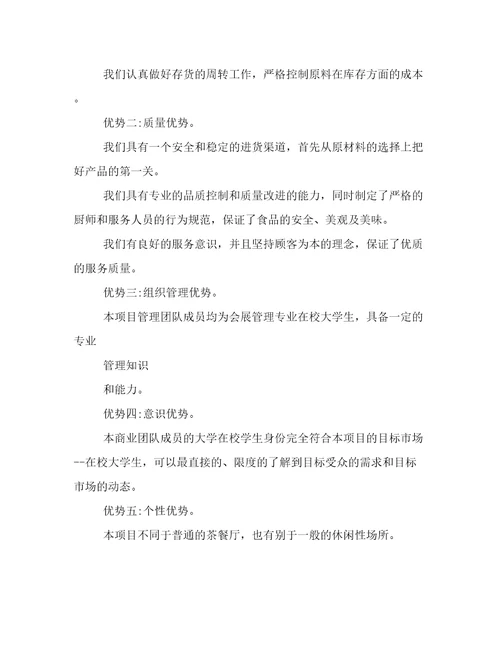 我们认真做好存货的周转工作，严格控制原料在库存方面的成本。

优势二:质量优势。

我们具有一个安全和稳定的进货渠道，首先从原材料的选择上把好产品的第一关。

我们具有专业的品质控制和质量改进的能力，同时制定了严格的厨师和服务人员的行为规范，保证了食品的安全、美观及美味。

我们有良好的服务意识，并且坚持顾客为本的理念，保证了优质的服务质量。

优势三:组织管理优势。

本项目管理团队成员均为会展管理专业在校大学生，具备一定的专业

管理知识

和能力。

优势四:意识优势。

本商业团队成员的大学在校学生身份完全符合本项目的目标市场--在校大学生，可以最直接的、限度的了解到目标受众的需求和目标市场的动态。

优势五:个性优势。

本项目不同于普通的茶餐厅，也有别于一般的休闲性场所。